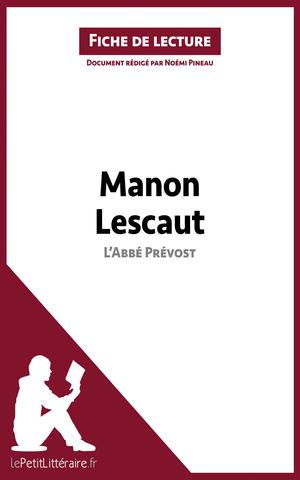 Fiche de lecture

Document rédigé par Noémi Pineau

Manon Lescaut

L'Abbé Prévost

lePetitLittéraire.fr